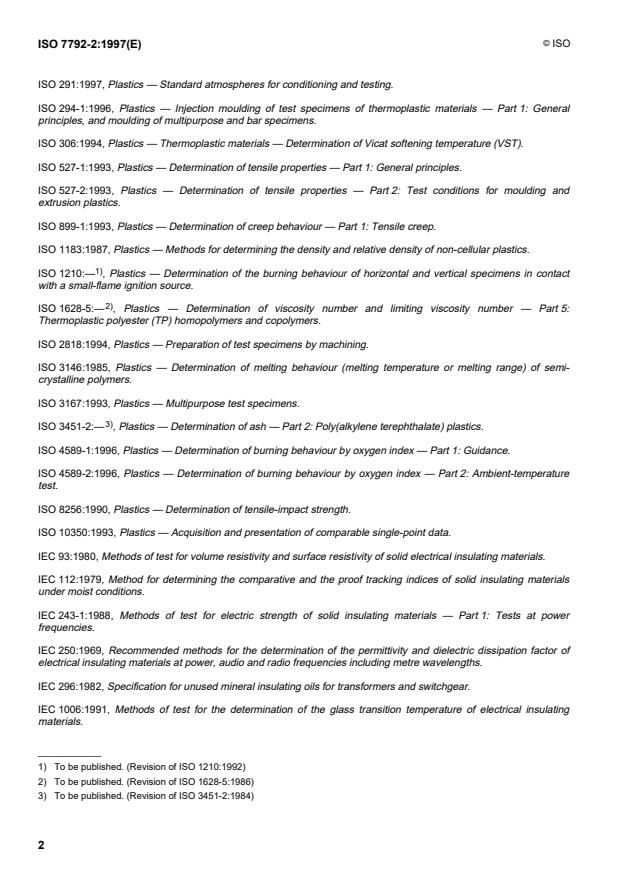 ISO 7792-2:1997(E)

© ISO

ISO 291:1997, Plastics — Standard atmospheres for conditioning and testing.

ISO 294-1:1996, Plastics — Injection moulding of test specimens of thermoplastic materials — Part 1: General principles, and moulding of multipurpose and bar specimens.

ISO 306:1994, Plastics — Thermoplastic materials — Determination of Vicat softening temperature (VST).

ISO 527-1:1993, Plastics — Determination of tensile properties — Part 1: General principles.

ISO 527-2:1993, Plastics — Determination of tensile properties — Part 2: Test conditions for moulding and extrusion plastics.

ISO 899-1:1993, Plastics — Determination of creep behaviour — Part 1: Tensile creep.

ISO 1183:1987, Plastics — Methods for determining the density and relative density of non-cellular plastics.

ISO 1210:—$^{1)}$, Plastics — Determination of the burning behaviour of horizontal and vertical specimens in contact with a small-flame ignition source.

ISO 1628-5:—$^{2)}$, Plastics — Determination of viscosity number and limiting viscosity number — Part 5: Thermoplastic polyester (TP) homopolymers and copolymers.

ISO 2818:1994, Plastics — Preparation of test specimens by machining.

ISO 3146:1985, Plastics — Determination of melting behaviour (melting temperature or melting range) of semi-crystalline polymers.

ISO 3167:1993, Plastics — Multipurpose test specimens.

ISO 3451-2:—$^{3)}$, Plastics — Determination of ash — Part 2: Poly(alkylene terephthalate) plastics.

ISO 4589-1:1996, Plastics — Determination of burning behaviour by oxygen index — Part 1: Guidance.

ISO 4589-2:1996, Plastics — Determination of burning behaviour by oxygen index — Part 2: Ambient-temperature test.

ISO 8256:1990, Plastics — Determination of tensile-impact strength.

ISO 10350:1993, Plastics — Acquisition and presentation of comparable single-point data.

IEC 93:1980, Methods of test for volume resistivity and surface resistivity of solid electrical insulating materials.

IEC 112:1979, Method for determining the comparative and the proof tracking indices of solid insulating materials under moist conditions.

IEC 243-1:1988, Methods of test for electric strength of solid insulating materials — Part 1: Tests at power frequencies.

IEC 250:1969, Recommended methods for the determination of the permittivity and dielectric dissipation factor of electrical insulating materials at power, audio and radio frequencies including metre wavelengths.

IEC 296:1982, Specification for unused mineral insulating oils for transformers and switchgear.

IEC 1006:1991, Methods of test for the determination of the glass transition temperature of electrical insulating materials.

1) To be published. (Revision of ISO 1210:1992)
2) To be published. (Revision of ISO 1628-5:1986)
3) To be published. (Revision of ISO 3451-2:1984)

2